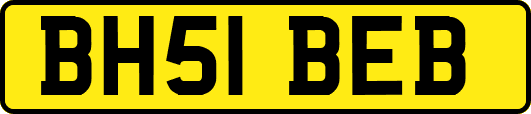 BH51 BEB